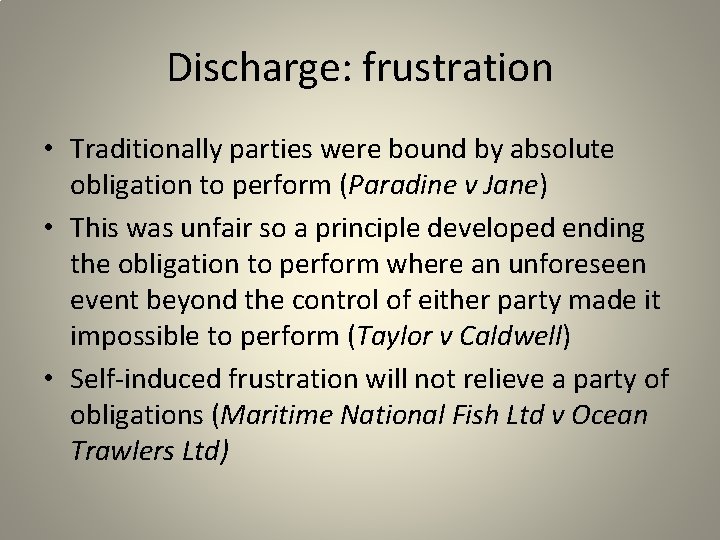 Discharge: frustration

• Traditionally parties were bound by absolute obligation to perform (Paradine v Jane)
• This was unfair so a principle developed ending the obligation to perform where an unforeseen event beyond the control of either party made it impossible to perform (Taylor v Caldwell)
• Self-induced frustration will not relieve a party of obligations (Maritime National Fish Ltd v Ocean Trawlers Ltd)